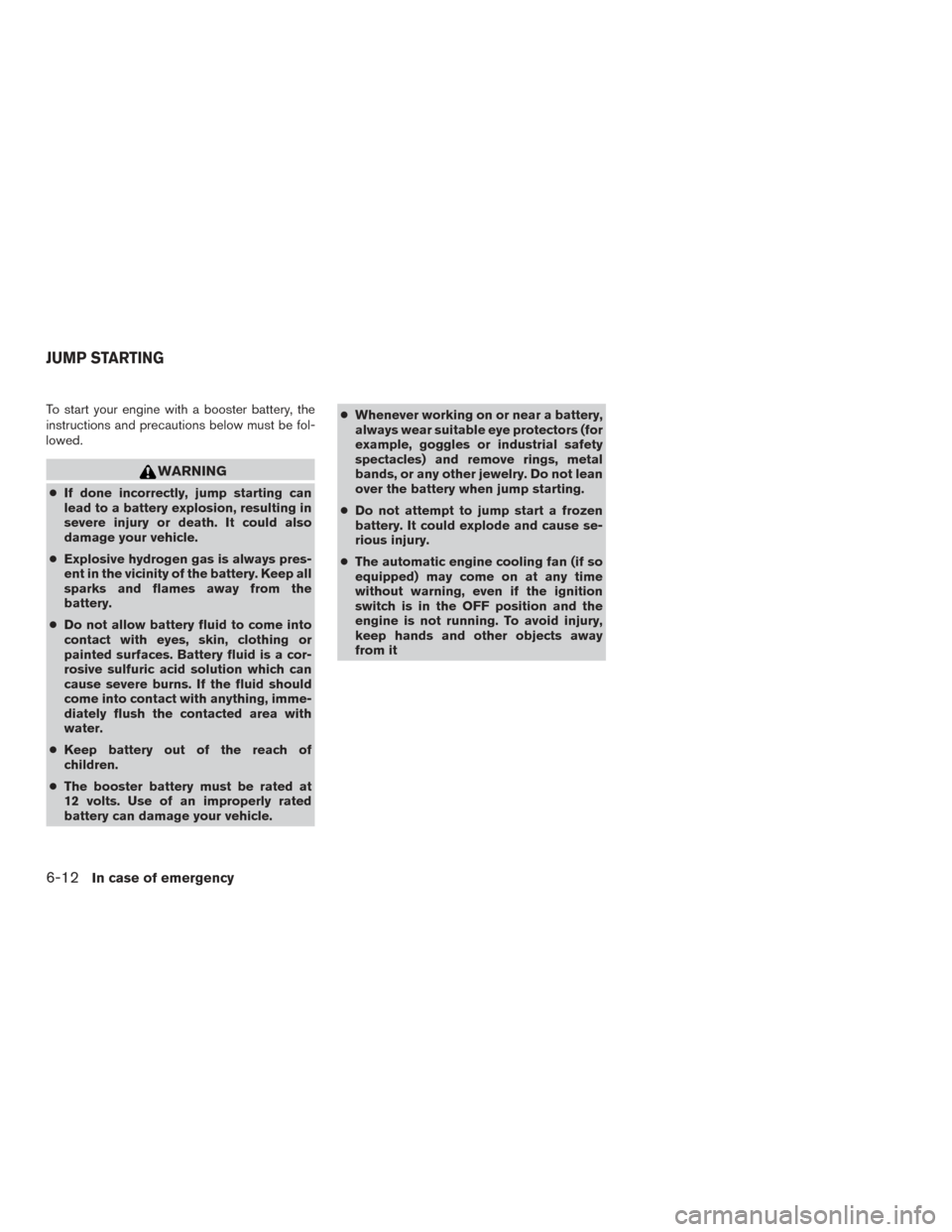 JUMP STARTING

To start your engine with a booster battery, the instructions and precautions below must be followed.

WARNING

● If done incorrectly, jump starting can lead to a battery explosion, resulting in severe injury or death. It could also damage your vehicle.

● Explosive hydrogen gas is always present in the vicinity of the battery. Keep all sparks and flames away from the battery.

● Do not allow battery fluid to come into contact with eyes, skin, clothing or painted surfaces. Battery fluid is a corrosive sulfuric acid solution which can cause severe burns. If the fluid should come into contact with anything, immediately flush the contacted area with water.

● Keep battery out of the reach of children.

● The booster battery must be rated at 12 volts. Use of an improperly rated battery can damage your vehicle.

● Whenever working on or near a battery, always wear suitable eye protectors (for example, goggles or industrial safety spectacles) and remove rings, metal bands, or any other jewelry. Do not lean over the battery when jump starting.

● Do not attempt to jump start a frozen battery. It could explode and cause serious injury.

● The automatic engine cooling fan (if so equipped) may come on at any time without warning, even if the ignition switch is in the OFF position and the engine is not running. To avoid injury, keep hands and other objects away from it

6-12 In case of emergency

carmanualsonline.info